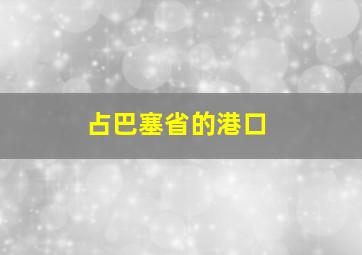 占巴塞省的港口